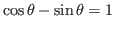 $\cos\theta - \sin\theta = 1$